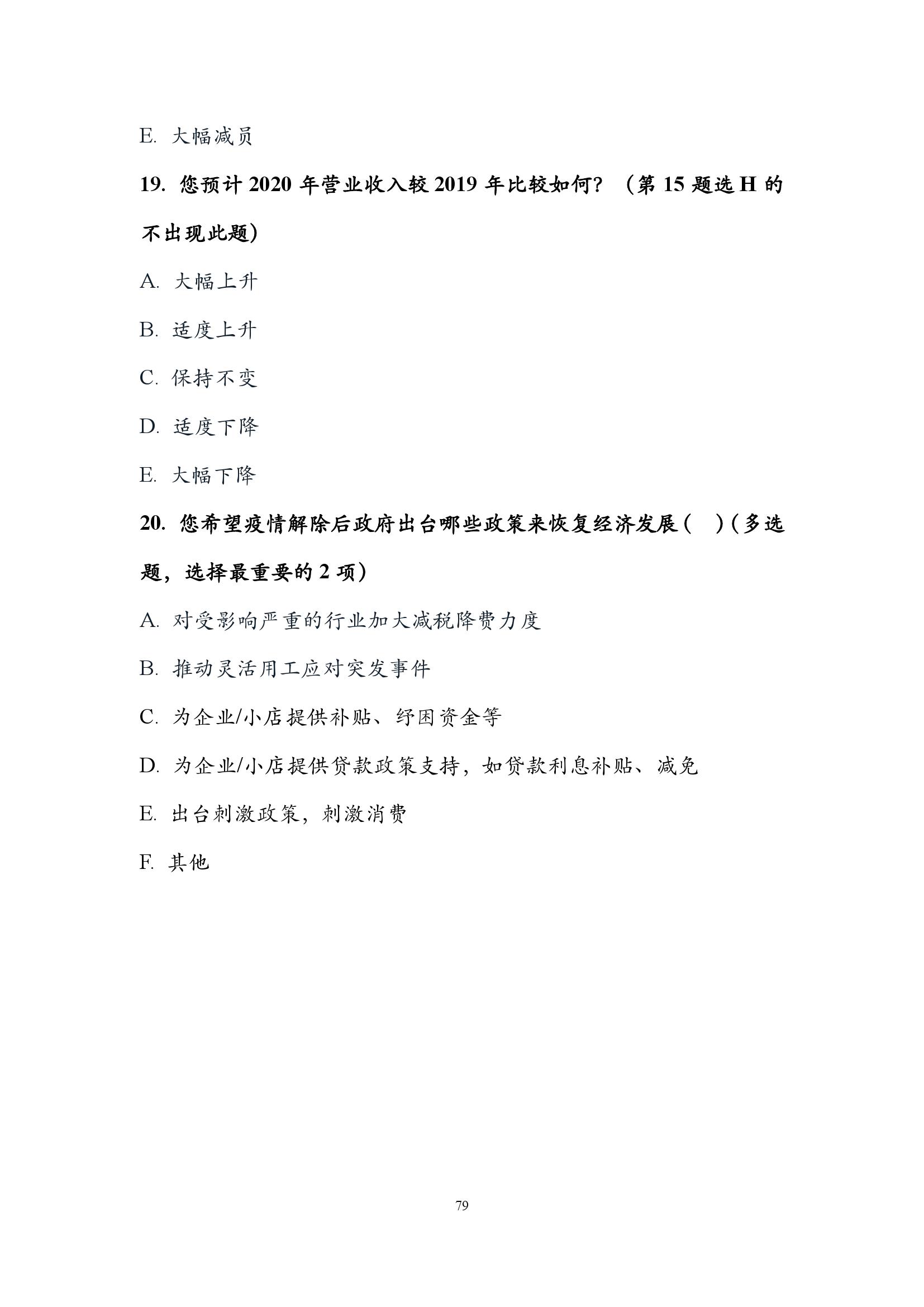 E. 大幅减员

19. 您预计 2020 年营业收入较 2019 年比较如何？（第 15 题选 H 的不出现此题）

A. 大幅上升

B. 适度上升

C. 保持不变

D. 适度下降

E. 大幅下降

20. 您希望疫情解除后政府出台哪些政策来恢复经济发展（ ）（多选题，选择最重要的 2 项）

A. 对受影响严重的行业加大减税降费力度

B. 推动灵活用工应对突发事件

C. 为企业/小店提供补贴、纾困资金等

D. 为企业/小店提供贷款政策支持，如贷款利息补贴、减免

E. 出台刺激政策，刺激消费

F. 其他

79